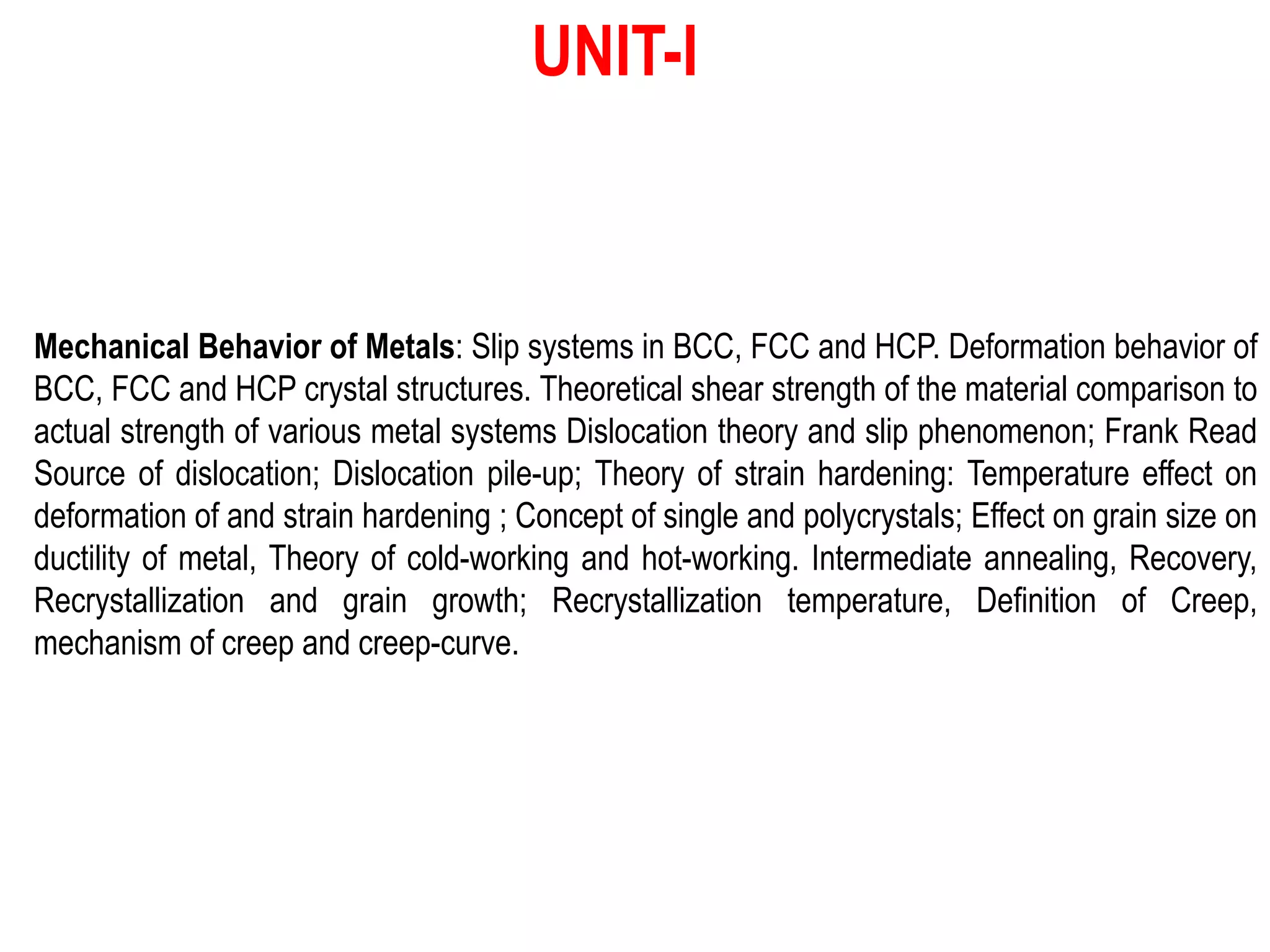 UNIT-I

Mechanical Behavior of Metals: Slip systems in BCC, FCC and HCP. Deformation behavior of BCC, FCC and HCP crystal structures. Theoretical shear strength of the material comparison to actual strength of various metal systems Dislocation theory and slip phenomenon; Frank Read Source of dislocation; Dislocation pile-up; Theory of strain hardening: Temperature effect on deformation of and strain hardening ; Concept of single and polycrystals; Effect on grain size on ductility of metal, Theory of cold-working and hot-working. Intermediate annealing, Recovery, Recrystallization and grain growth; Recrystallization temperature, Definition of Creep, mechanism of creep and creep-curve.